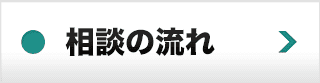 相談の流れ